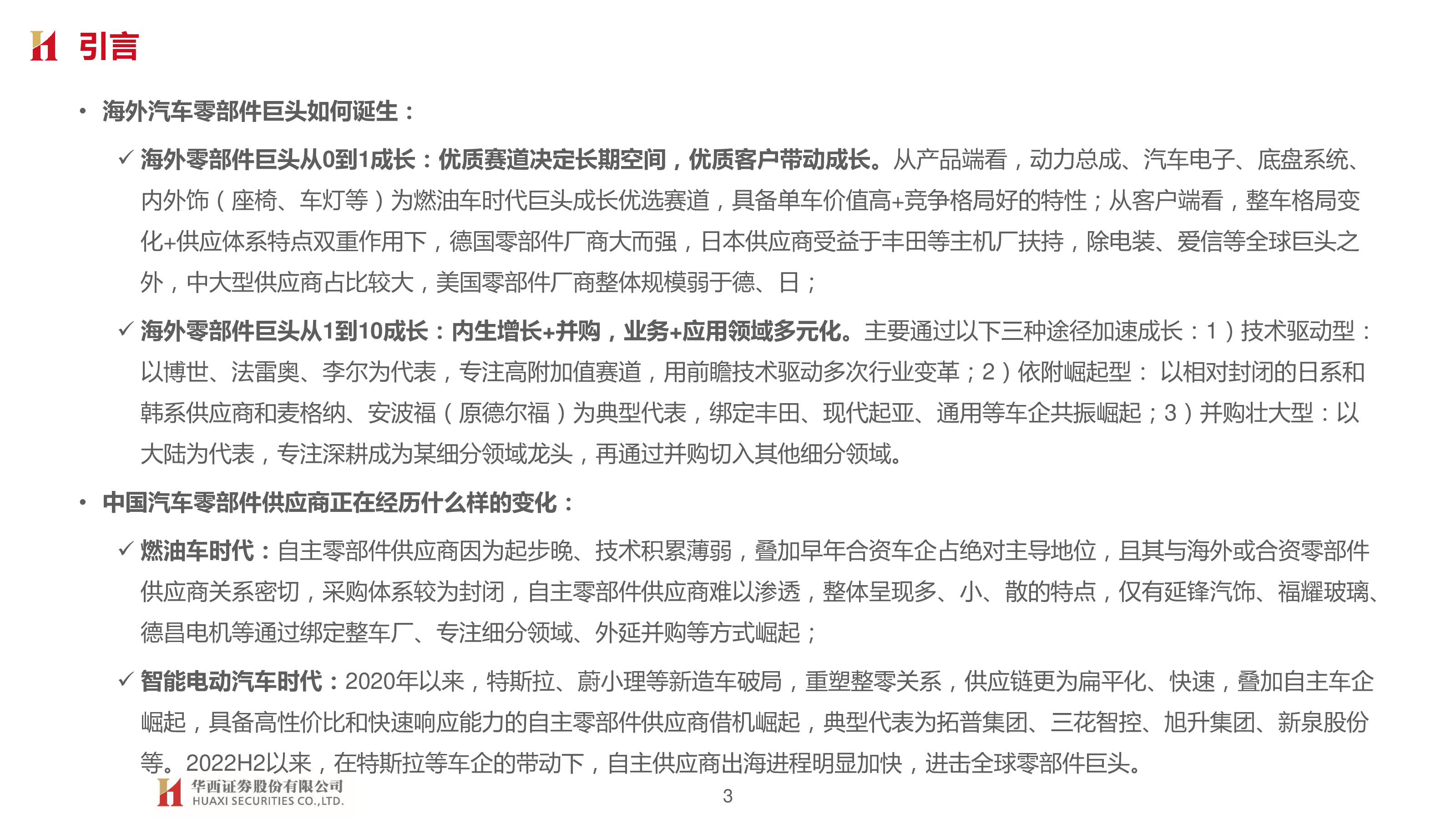 引言

• 海外汽车零部件巨头如何诞生：

✓ 海外零部件巨头从0到1成长：优质赛道决定长期空间，优质客户带动成长。从产品端看，动力总成、汽车电子、底盘系统、内外饰（座椅、车灯等）为燃油车时代巨头成长优选赛道，具备单车价值高+竞争格局好的特性；从客户端看，整车格局变化+供应体系特点双重作用下，德国零部件厂商大而强，日本供应商受益于丰田等主机厂扶持，除电装、爱信等全球巨头之外，中大型供应商占比较大，美国零部件厂商整体规模弱于德、日；

✓ 海外零部件巨头从1到10成长：内生增长+并购，业务+应用领域多元化。主要通过以下三种途径加速成长：1）技术驱动型：以博世、法雷奥、李尔为代表，专注高附加值赛道，用前瞻技术驱动多次行业变革；2）依附崛起型：以相对封闭的日系和韩系供应商和麦格纳、安波福（原德尔福）为典型代表，绑定丰田、现代起亚、通用等车企共振崛起；3）并购壮大型：以大陆为代表，专注深耕成为某细分领域龙头，再通过并购切入其他细分领域。

• 中国汽车零部件供应商正在经历什么样的变化：

✓ 燃油车时代：自主零部件供应商因为起步晚、技术积累薄弱，叠加早年合资车企占绝对主导地位，且其与海外或合资零部件供应商关系密切，采购体系较为封闭，自主零部件供应商难以渗透，整体呈现多、小、散的特点，仅有延锋汽饰、福耀玻璃、德昌电机等通过绑定整车厂、专注细分领域、外延并购等方式崛起；

✓ 智能电动汽车时代：2020年以来，特斯拉、蔚小理等新造车破局，重塑整零关系，供应链更为扁平化、快速，叠加自主车企崛起，具备高性价比和快速响应能力的自主零部件供应商借机崛起，典型代表为拓普集团、三花智控、旭升集团、新泉股份等。2022H2以来，在特斯拉等车企的带动下，自主供应商出海进程明显加快，进击全球零部件巨头。

华西证券股份有限公司
HUAXI SECURITIES CO.,LTD.

3